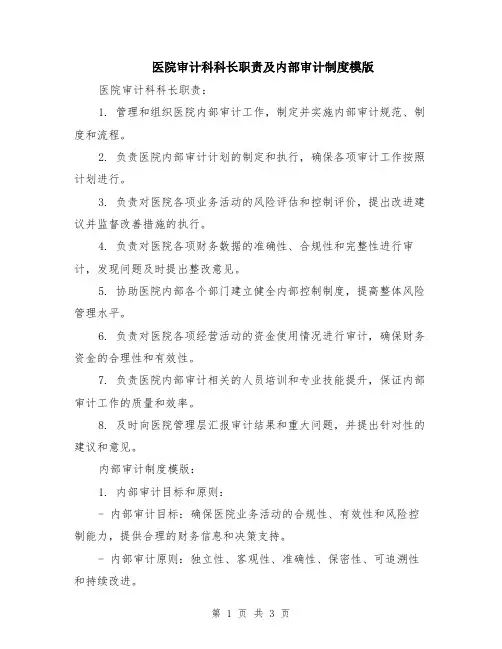 医院审计科科长职责及内部审计制度模版

医院审计科科长职责：

1. 管理和组织医院内部审计工作，制定并实施内部审计规范、制度和流程。

2. 负责医院内部审计计划的制定和执行，确保各项审计工作按照计划进行。

3. 负责对医院各项业务活动的风险评估和控制评价，提出改进建议并监督改善措施的执行。

4. 负责对医院各项财务数据的准确性、合规性和完整性进行审计，发现问题及时提出整改意见。

5. 协助医院内部各个部门建立健全内部控制制度，提高整体风险管理水平。

6. 负责对医院各项经营活动的资金使用情况进行审计，确保财务资金的合理性和有效性。

7. 负责医院内部审计相关的人员培训和专业技能提升，保证内部审计工作的质量和效率。

8. 及时向医院管理层汇报审计结果和重大问题，并提出针对性的建议和意见。

内部审计制度模版：

1. 内部审计目标和原则：

- 内部审计目标：确保医院业务活动的合规性、有效性和风险控制能力，提供合理的财务信息和决策支持。

- 内部审计原则：独立性、客观性、准确性、保密性、可追溯性和持续改进。

第 1 页 共 3 页